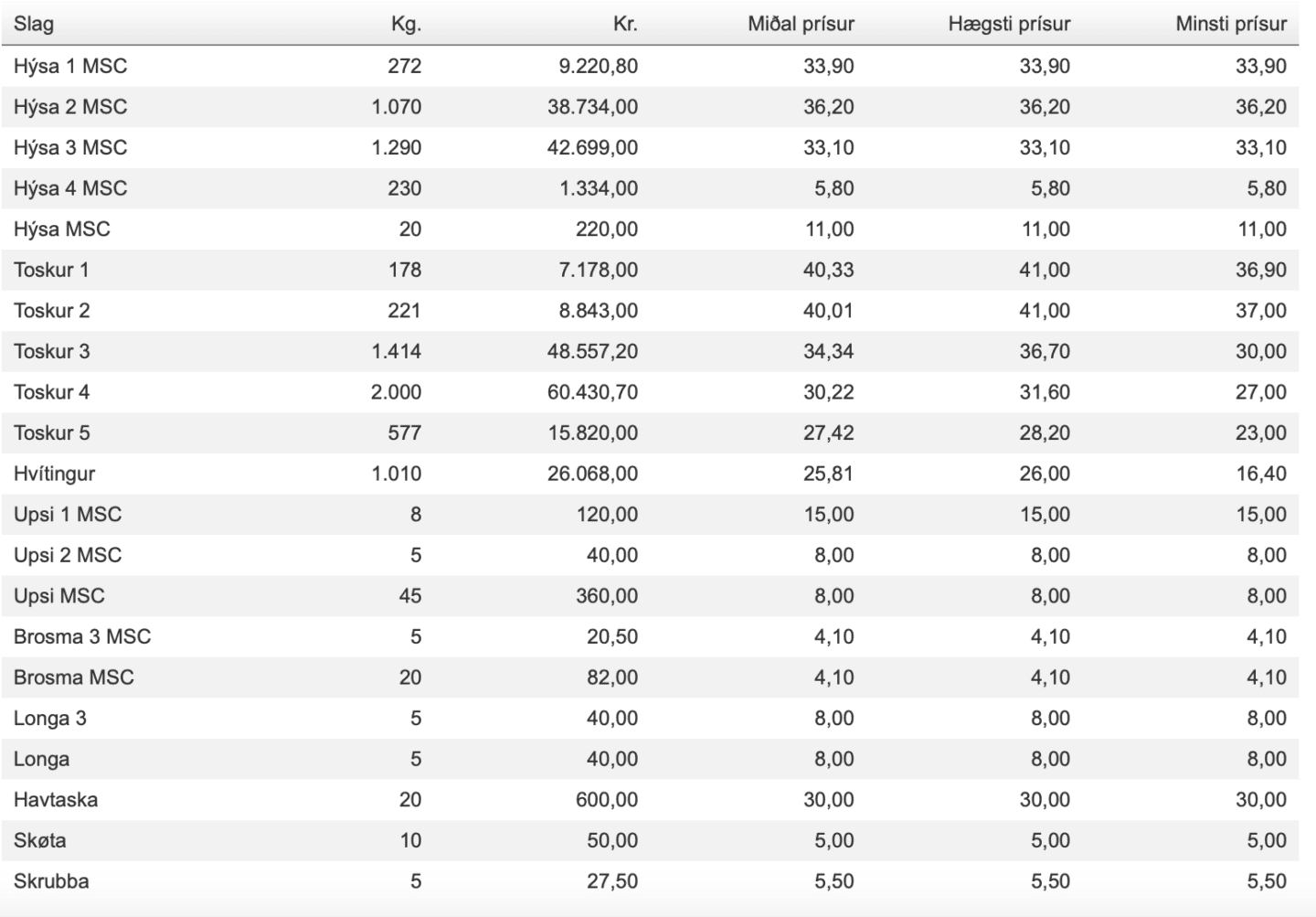 | Slag | Kg. | Kr. | Miðal prísur | Hægsti prísur | Minsti prísur |
|---|---|---|---|---|---|
| Hýsa 1 MSC | 272 | 9.220,80 | 33,90 | 33,90 | 33,90 |
| Hýsa 2 MSC | 1.070 | 38.734,00 | 36,20 | 36,20 | 36,20 |
| Hýsa 3 MSC | 1.290 | 42.699,00 | 33,10 | 33,10 | 33,10 |
| Hýsa 4 MSC | 230 | 1.334,00 | 5,80 | 5,80 | 5,80 |
| Hýsa MSC | 20 | 220,00 | 11,00 | 11,00 | 11,00 |
| Toskur 1 | 178 | 7.178,00 | 40,33 | 41,00 | 36,90 |
| Toskur 2 | 221 | 8.843,00 | 40,01 | 41,00 | 37,00 |
| Toskur 3 | 1.414 | 48.557,20 | 34,34 | 36,70 | 30,00 |
| Toskur 4 | 2.000 | 60.430,70 | 30,22 | 31,60 | 27,00 |
| Toskur 5 | 577 | 15.820,00 | 27,42 | 28,20 | 23,00 |
| Hvítingur | 1.010 | 26.068,00 | 25,81 | 26,00 | 16,40 |
| Upsi 1 MSC | 8 | 120,00 | 15,00 | 15,00 | 15,00 |
| Upsi 2 MSC | 5 | 40,00 | 8,00 | 8,00 | 8,00 |
| Upsi MSC | 45 | 360,00 | 8,00 | 8,00 | 8,00 |
| Brosma 3 MSC | 5 | 20,50 | 4,10 | 4,10 | 4,10 |
| Brosma MSC | 20 | 82,00 | 4,10 | 4,10 | 4,10 |
| Longa 3 | 5 | 40,00 | 8,00 | 8,00 | 8,00 |
| Longa | 5 | 40,00 | 8,00 | 8,00 | 8,00 |
| Havtaska | 20 | 600,00 | 30,00 | 30,00 | 30,00 |
| Skøta | 10 | 50,00 | 5,00 | 5,00 | 5,00 |
| Skrubba | 5 | 27,50 | 5,50 | 5,50 | 5,50 |